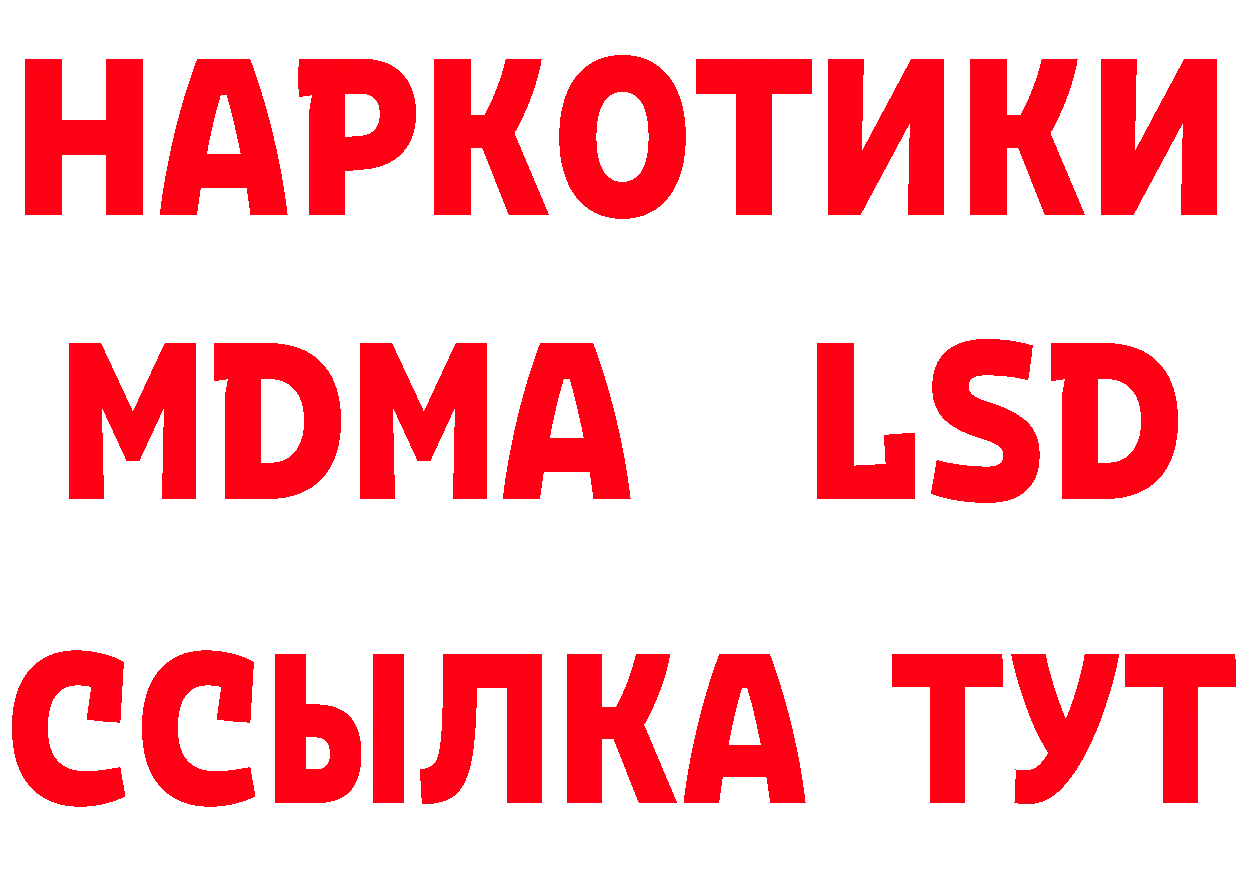 НАРКОТИКИ
MDMA LSD
ССЫЛКА ТУТ